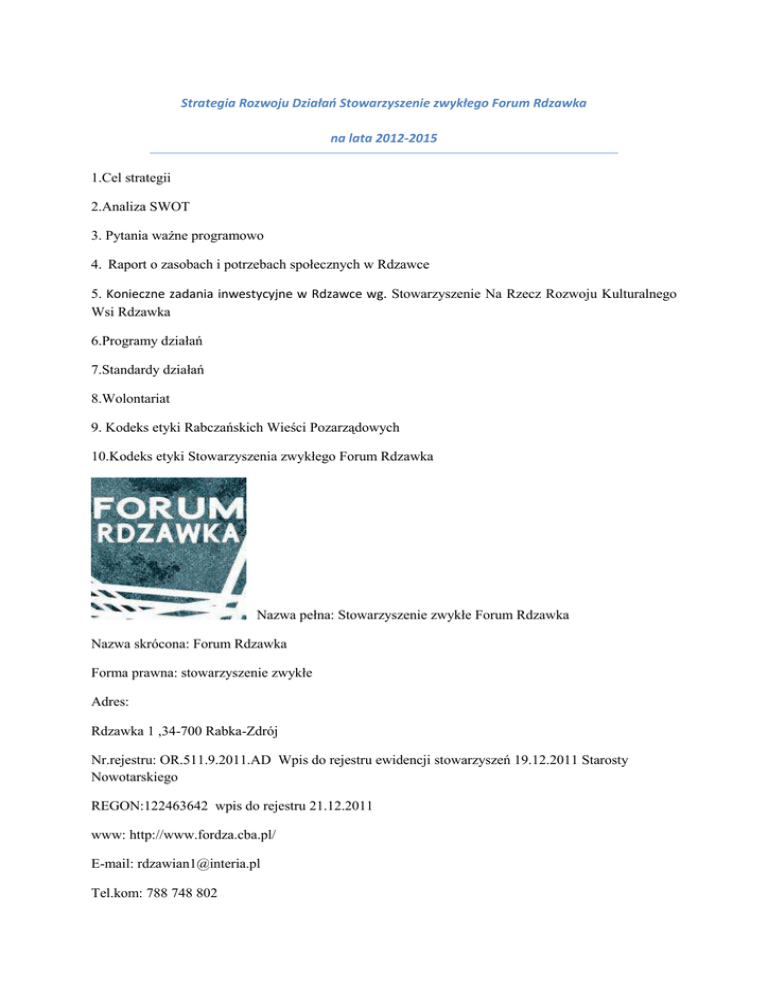 Strategia Rozwoju Działań Stowarzyszenie zwykłego Forum Rdzawka

na lata 2012-2015

1.Cel strategii

2.Analiza SWOT

3. Pytania ważne programowo

4. Raport o zasobach i potrzebach społecznych w Rdzawce

5. Konieczne zadania inwestycyjne w Rdzawce wg. Stowarzyszenie Na Rzecz Rozwoju Kulturalnego Wsi Rdzawka

6.Programy działań

7.Standardy działań

8.Wolontariat

9. Kodeks etyki Rabczańskich Wieści Pozarządowych

10.Kodeks etyki Stowarzyszenia zwykłego Forum Rdzawka

FORUM RDZAWKA

Nazwa pełna: Stowarzyszenie zwykłe Forum Rdzawka

Nazwa skrócona: Forum Rdzawka

Forma prawna: stowarzyszenie zwykłe

Adres:

Rdzawka 1 ,34-700 Rabka-Zdrój

Nr.rejestru: OR.511.9.2011.AD Wpis do rejestru ewidencji stowarzyszeń 19.12.2011 Starosty Nowotarskiego

REGON:122463642 wpis do rejestru 21.12.2011

www: http://www.fordza.cba.pl/

E-mail: rdzawian1@interia.pl

Tel.kom: 788 748 802